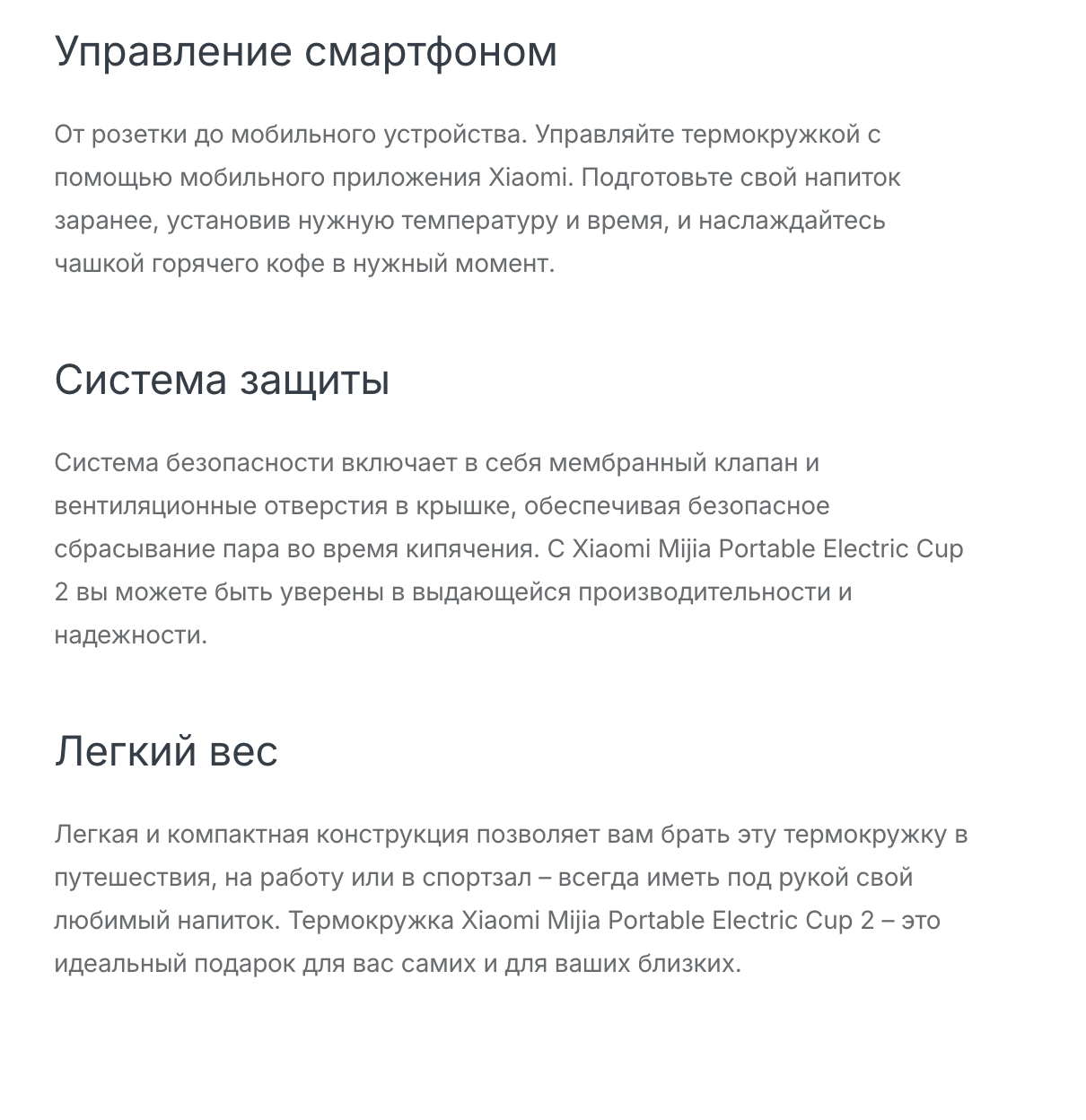 Управление смартфоном

От розетки до мобильного устройства. Управляйте термокружкой с помощью мобильного приложения Xiaomi. Подготовьте свой напиток заранее, установив нужную температуру и время, и наслаждайтесь чашкой горячего кофе в нужный момент.

Система защиты

Система безопасности включает в себя мембранный клапан и вентиляционные отверстия в крышке, обеспечивая безопасное сбрасывание пара во время кипячения. С Xiaomi Mijia Portable Electric Cup 2 вы можете быть уверены в выдающейся производительности и надежности.

Легкий вес

Легкая и компактная конструкция позволяет вам брать эту термокружку в путешествия, на работу или в спортзал – всегда иметь под рукой свой любимый напиток. Термокружка Xiaomi Mijia Portable Electric Cup 2 – это идеальный подарок для вас самих и для ваших близких.